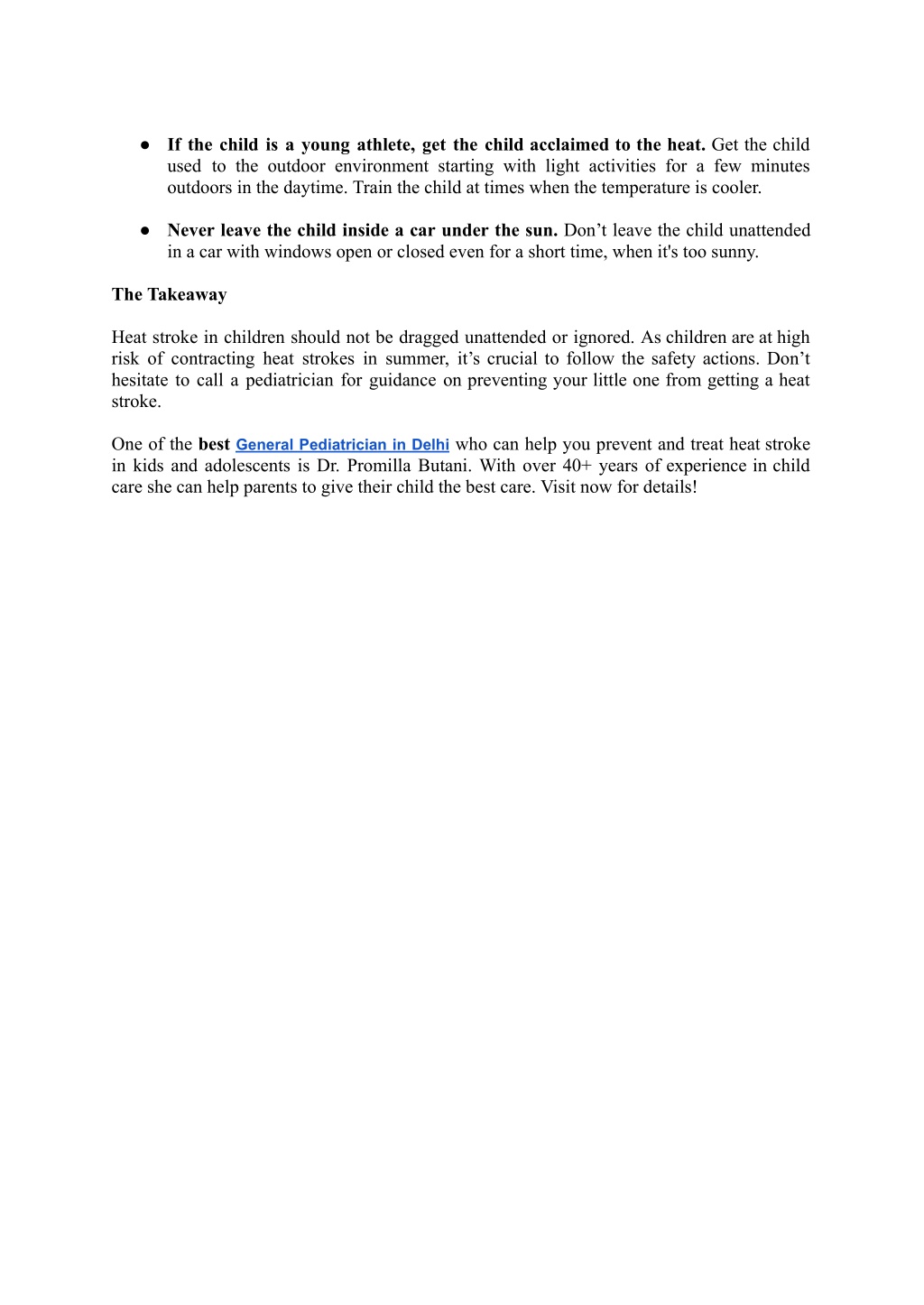 ● If the child is a young athlete, get the child acclaimed to the heat. Get the child used to the outdoor environment starting with light activities for a few minutes outdoors in the daytime. Train the child at times when the temperature is cooler.

● Never leave the child inside a car under the sun. Don’t leave the child unattended in a car with windows open or closed even for a short time, when it's too sunny.

The Takeaway

Heat stroke in children should not be dragged unattended or ignored. As children are at high risk of contracting heat strokes in summer, it’s crucial to follow the safety actions. Don’t hesitate to call a pediatrician for guidance on preventing your little one from getting a heat stroke.

One of the best General Pediatrician in Delhi who can help you prevent and treat heat stroke in kids and adolescents is Dr. Promilla Butani. With over 40+ years of experience in child care she can help parents to give their child the best care. Visit now for details!